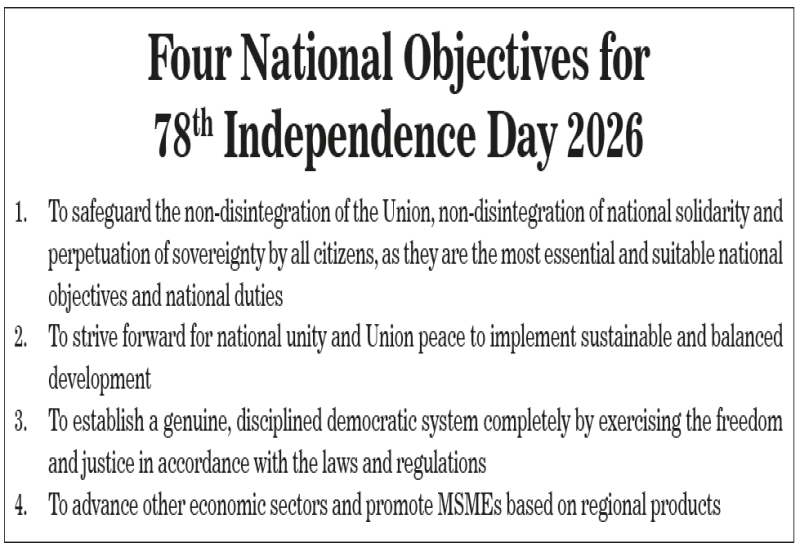 Four National Objectives for
78th Independence Day 2026

1. To safeguard the non-disintegration of the Union, non-disintegration of national solidarity and perpetuation of sovereignty by all citizens, as they are the most essential and suitable national objectives and national duties
2. To strive forward for national unity and Union peace to implement sustainable and balanced development
3. To establish a genuine, disciplined democratic system completely by exercising the freedom and justice in accordance with the laws and regulations
4. To advance other economic sectors and promote MSMEs based on regional products